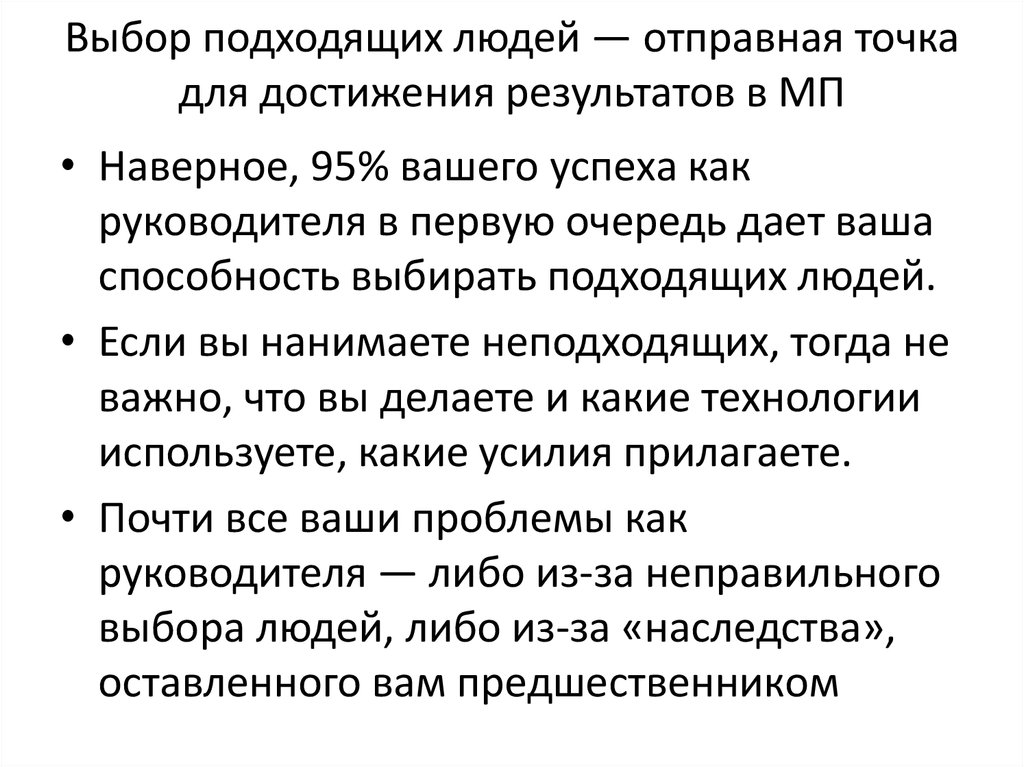 Выбор подходящих людей — отправная точка для достижения результатов в МП

• Наверное, 95% вашего успеха как руководителя в первую очередь дает ваша способность выбирать подходящих людей.

• Если вы нанимаете неподходящих, тогда не важно, что вы делаете и какие технологии используете, какие усилия прилагаете.

• Почти все ваши проблемы как руководителя — либо из-за неправильного выбора людей, либо из-за «наследства», оставленного вам предшественником